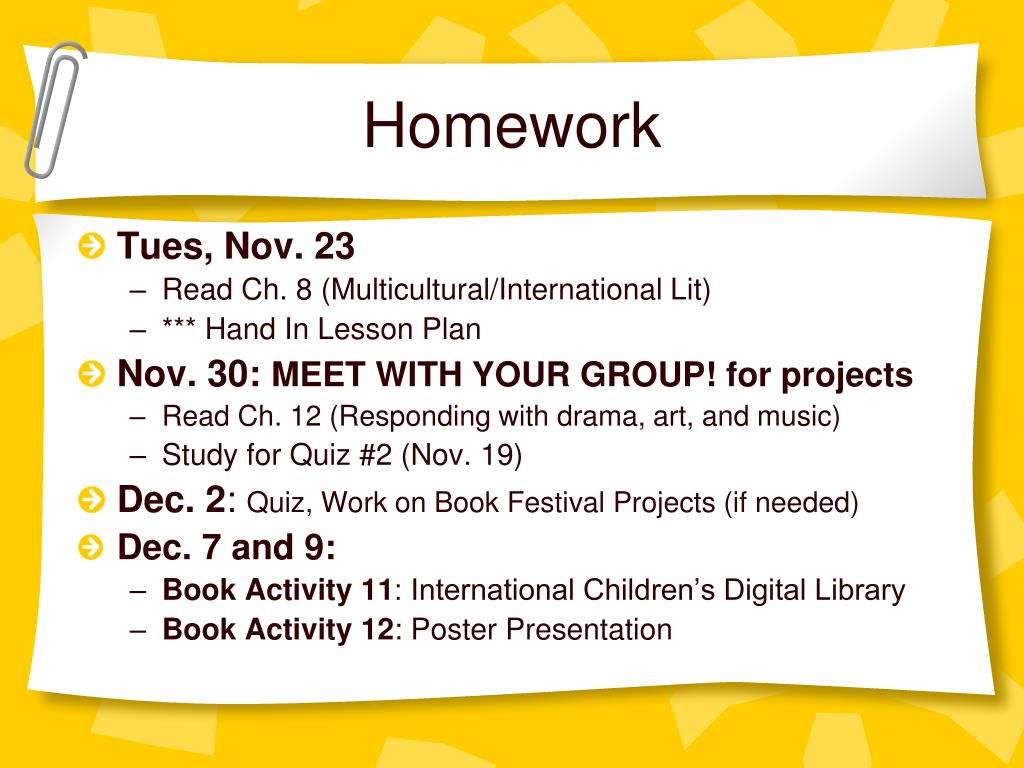 Homework

Tues, Nov. 23
– Read Ch. 8 (Multicultural/International Lit)
– *** Hand In Lesson Plan

Nov. 30: MEET WITH YOUR GROUP! for projects
– Read Ch. 12 (Responding with drama, art, and music)
– Study for Quiz #2 (Nov. 19)

Dec. 2: Quiz, Work on Book Festival Projects (if needed)

Dec. 7 and 9:
– Book Activity 11: International Children's Digital Library
– Book Activity 12: Poster Presentation